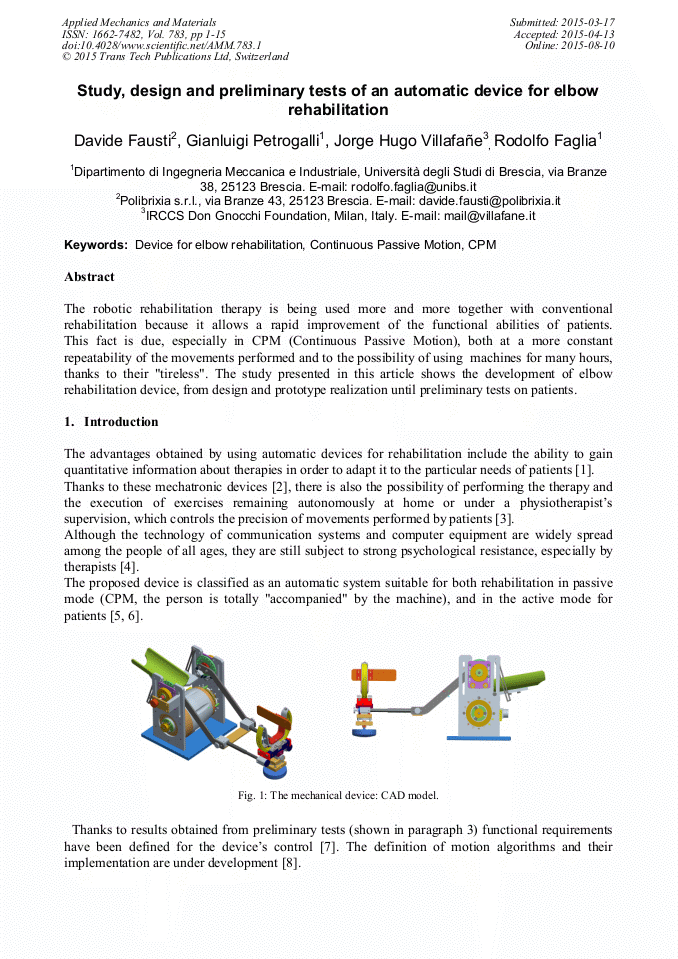 Applied Mechanics and Materials
ISSN: 1662-7482, Vol. 783, pp 1-15
doi:10.4028/www.scientific.net/AMM.783.1
© 2015 Trans Tech Publications Ltd, Switzerland

Submitted: 2015-03-17
Accepted: 2015-04-13
Online: 2015-08-10

Study, design and preliminary tests of an automatic device for elbow rehabilitation

Davide Fausti$^2$, Gianluigi Petrogalli$^1$, Jorge Hugo Villafañe$^3$, Rodolfo Faglia$^1$

$^1$Dipartimento di Ingegneria Meccanica e Industriale, Università degli Studi di Brescia, via Branze 38, 25123 Brescia. E-mail: rodolfo.faglia@unibs.it
$^2$Polibrixia s.r.l., via Branze 43, 25123 Brescia. E-mail: davide.fausti@polibrixia.it
$^3$IRCCS Don Gnocchi Foundation, Milan, Italy. E-mail: mail@villafane.it

Keywords: Device for elbow rehabilitation, Continuous Passive Motion, CPM

Abstract

The robotic rehabilitation therapy is being used more and more together with conventional rehabilitation because it allows a rapid improvement of the functional abilities of patients. This fact is due, especially in CPM (Continuous Passive Motion), both at a more constant repeatability of the movements performed and to the possibility of using machines for many hours, thanks to their "tireless". The study presented in this article shows the development of elbow rehabilitation device, from design and prototype realization until preliminary tests on patients.

1. Introduction

The advantages obtained by using automatic devices for rehabilitation include the ability to gain quantitative information about therapies in order to adapt it to the particular needs of patients [1].
Thanks to these mechatronic devices [2], there is also the possibility of performing the therapy and the execution of exercises remaining autonomously at home or under a physiotherapist's supervision, which controls the precision of movements performed by patients [3].
Although the technology of communication systems and computer equipment are widely spread among the people of all ages, they are still subject to strong psychological resistance, especially by therapists [4].
The proposed device is classified as an automatic system suitable for both rehabilitation in passive mode (CPM, the person is totally "accompanied" by the machine), and in the active mode for patients [5, 6].

Fig. 1: The mechanical device: CAD model.

Thanks to results obtained from preliminary tests (shown in paragraph 3) functional requirements have been defined for the device's control [7]. The definition of motion algorithms and their implementation are under development [8].